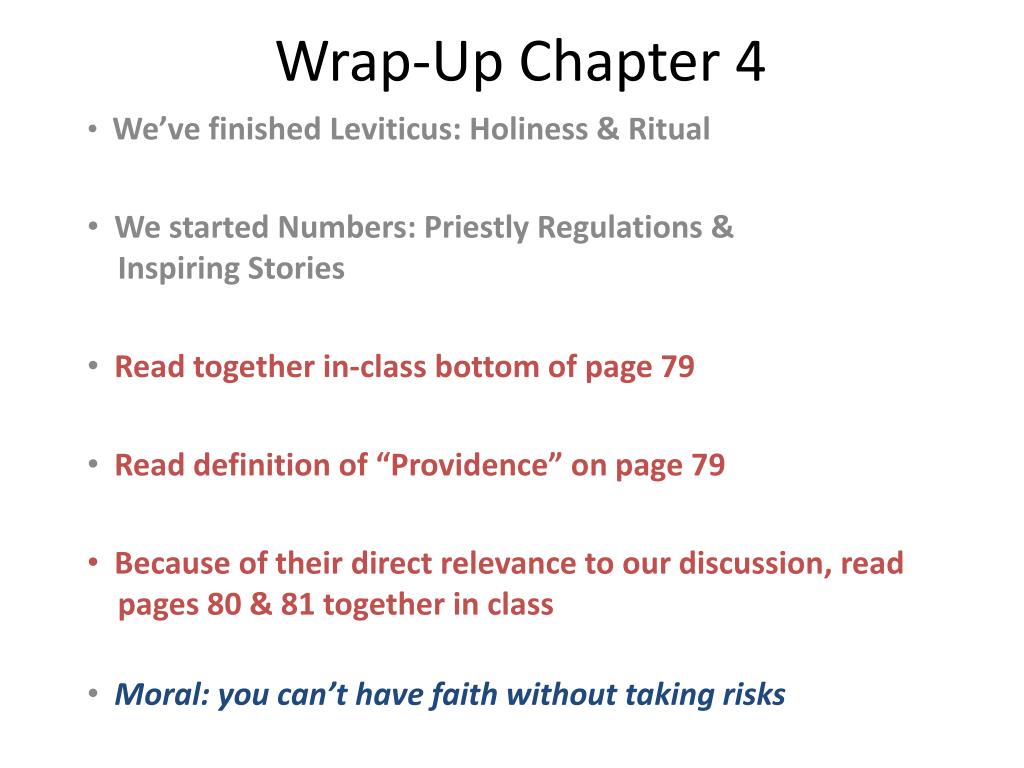 Wrap-Up Chapter 4

• We've finished Leviticus: Holiness & Ritual

• We started Numbers: Priestly Regulations & Inspiring Stories

• Read together in-class bottom of page 79

• Read definition of "Providence" on page 79

• Because of their direct relevance to our discussion, read pages 80 & 81 together in class

• Moral: you can't have faith without taking risks